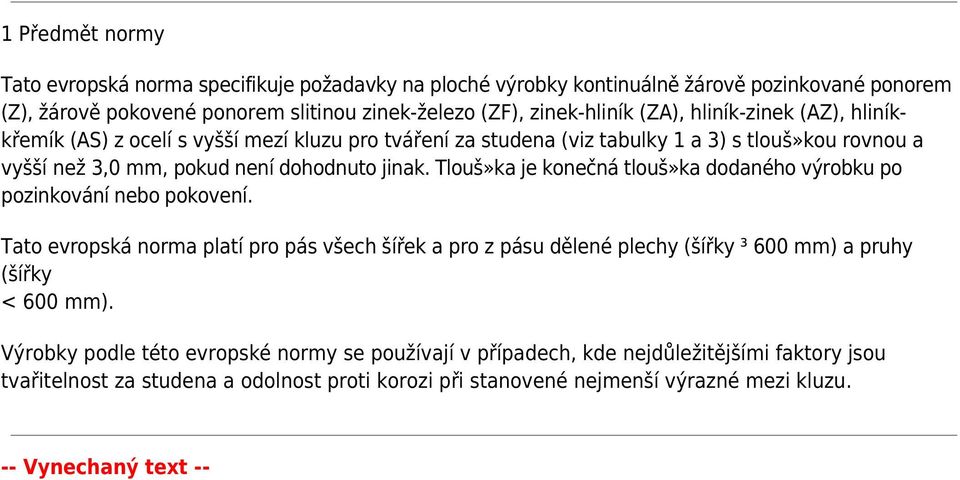 1 Předmět normy

Tato evropská norma specifikuje požadavky na ploché výrobky kontinuálně žárově pozinkované ponorem (Z), žárově pokovené ponorem slitinou zinek-železo (ZF), zinek-hliník (ZA), hliník-zinek (AZ), hliník-křemík (AS) z ocelí s vyšší mezí kluzu pro tváření za studena (viz tabulky 1 a 3) s tlouš»kou rovnou a vyšší než 3,0 mm, pokud není dohodnuto jinak. Tlouš»ka je konečná tlouš»ka dodaného výrobku po pozinkování nebo pokovení.

Tato evropská norma platí pro pás všech šířek a pro z pásu dělené plechy (šířky ³ 600 mm) a pruhy (šířky
< 600 mm).

Výrobky podle této evropské normy se používají v případech, kde nejdůležitějšími faktory jsou tvařitelnost za studena a odolnost proti korozi při stanovené nejmenší výrazné mezi kluzu.

-- Vynechaný text --